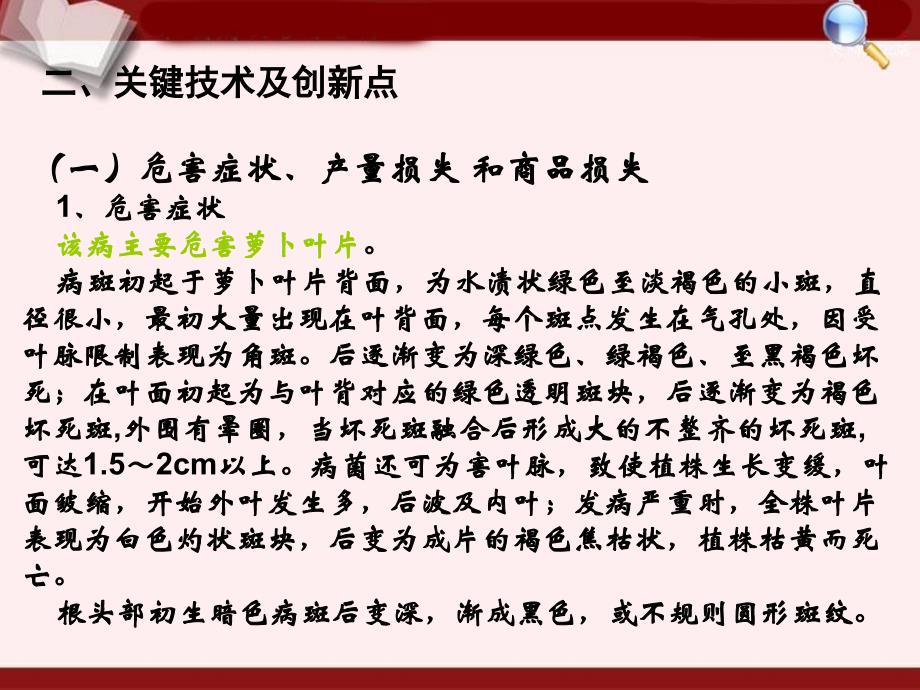 二、关键技术及创新点

（一）危害症状、产量损失 和商品损失

1、危害症状

该病主要危害萝卜叶片。

病斑初起于萝卜叶片背面，为水渍状绿色至淡褐色的小斑，直径很小，最初大量出现在叶背面，每个斑点发生在气孔处，因受叶脉限制表现为角斑。后逐渐变为深绿色、绿褐色、至黑褐色坏死；在叶面初起为与叶背对应的绿色透明斑块，后逐渐变为褐色坏死斑,外围有晕圈，当坏死斑融合后形成大的不整齐的坏死斑,可达1.5～2cm以上。病菌还可为害叶脉，致使植株生长变缓，叶面皱缩，开始外叶发生多，后波及内叶；发病严重时，全株叶片表现为白色灼状斑块，后变为成片的褐色焦枯状，植株枯黄而死亡。

根头部初生暗色病斑后变深，渐成黑色，或不规则圆形斑纹。